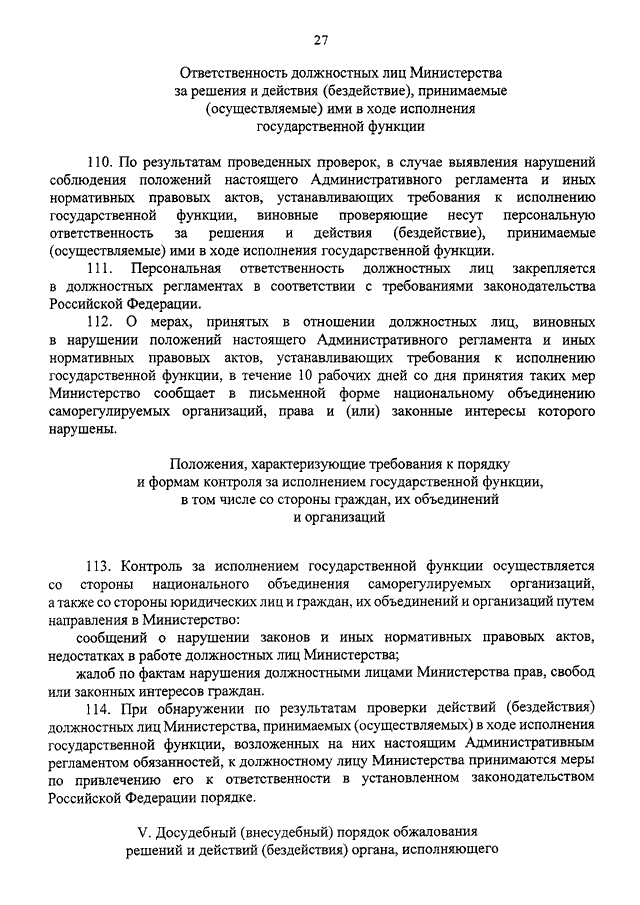 27

Ответственность должностных лиц Министерства за решения и действия (бездействие), принимаемые (осуществляемые) ими в ходе исполнения государственной функции

110. По результатам проведенных проверок, в случае выявления нарушений соблюдения положений настоящего Административного регламента и иных нормативных правовых актов, устанавливающих требования к исполнению государственной функции, виновные проверяющие несут персональную ответственность за решения и действия (бездействие), принимаемые (осуществляемые) ими в ходе исполнения государственной функции.

111. Персональная ответственность должностных лиц закрепляется в должностных регламентах в соответствии с требованиями законодательства Российской Федерации.

112. О мерах, принятых в отношении должностных лиц, виновных в нарушении положений настоящего Административного регламента и иных нормативных правовых актов, устанавливающих требования к исполнению государственной функции, в течение 10 рабочих дней со дня принятия таких мер Министерство сообщает в письменной форме национальному объединению саморегулируемых организаций, права и (или) законные интересы которого нарушены.

Положения, характеризующие требования к порядку и формам контроля за исполнением государственной функции, в том числе со стороны граждан, их объединений и организаций

113. Контроль за исполнением государственной функции осуществляется со стороны национального объединения саморегулируемых организаций, а также со стороны юридических лиц и граждан, их объединений и организаций путем направления в Министерство:

сообщений о нарушении законов и иных нормативных правовых актов, недостатках в работе должностных лиц Министерства;

жалоб по фактам нарушения должностными лицами Министерства прав, свобод или законных интересов граждан.

114. При обнаружении по результатам проверки действий (бездействия) должностных лиц Министерства, принимаемых (осуществляемых) в ходе исполнения государственной функции, возложенных на них настоящим Административным регламентом обязанностей, к должностному лицу Министерства принимаются меры по привлечению его к ответственности в установленном законодательством Российской Федерации порядке.

V. Досудебный (внесудебный) порядок обжалования решений и действий (бездействия) органа, исполняющего